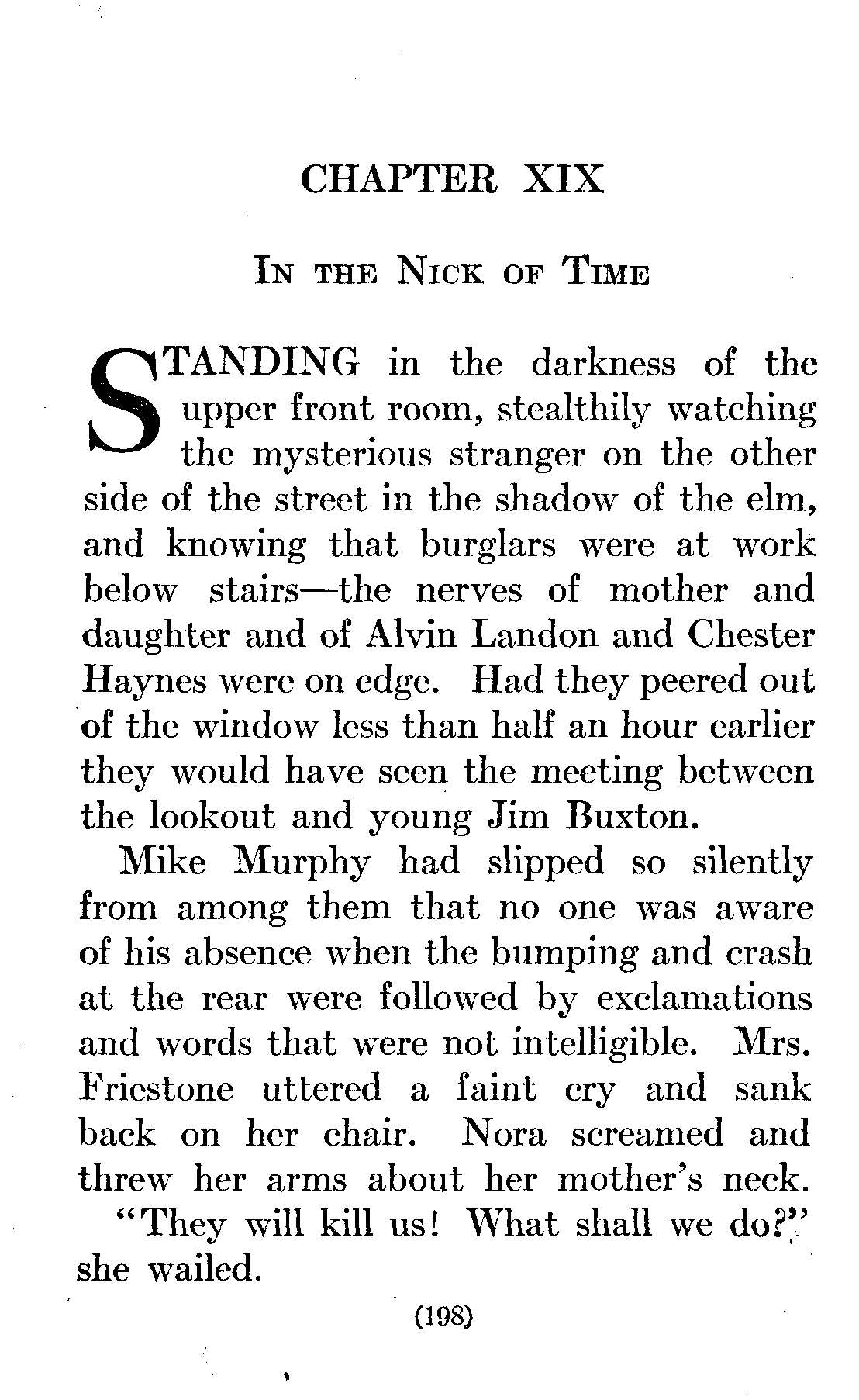 CHAPTER XIX

IN THE NICK OF TIME

STANDING in the darkness of the upper front room, stealthily watching the mysterious stranger on the other side of the street in the shadow of the elm, and knowing that burglars were at work below stairs—the nerves of mother and daughter and of Alvin Landon and Chester Haynes were on edge. Had they peered out of the window less than half an hour earlier they would have seen the meeting between the lookout and young Jim Buxton.

Mike Murphy had slipped so silently from among them that no one was aware of his absence when the bumping and crash at the rear were followed by exclamations and words that were not intelligible. Mrs. Friestone uttered a faint cry and sank back on her chair. Nora screamed and threw her arms about her mother's neck.

"They will kill us! What shall we do?" she wailed.

(198)